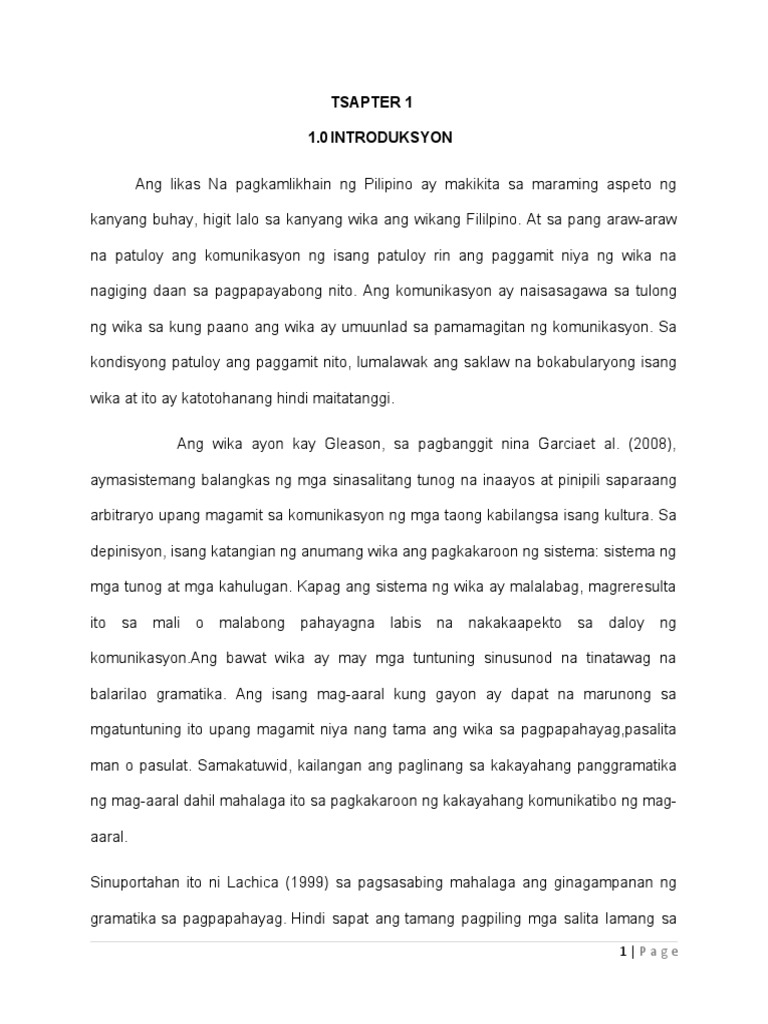 TSAPTER 1

1.0 INTRODUKSYON

Ang likas Na pagkamlikhain ng Pilipino ay makikita sa maraming aspeto ng kanyang buhay, higit lalo sa kanyang wika ang wikang Fililpino. At sa pang araw-araw na patuloy ang komunikasyon ng isang patuloy rin ang paggamit niya ng wika na nagiging daan sa pagpapayabong nito. Ang komunikasyon ay naisasagawa sa tulong ng wika sa kung paano ang wika ay umuunlad sa pamamagitan ng komunikasyon. Sa kondisyong patuloy ang paggamit nito, lumalawak ang saklaw na bokabularyong isang wika at ito ay katotohanang hindi maitatanggi.

Ang wika ayon kay Gleason, sa pagbanggit nina Garciaet al. (2008), aymasistemang balangkas ng mga sinasalitang tunog na inaayos at pinipili saparaang arbitraryo upang magamit sa komunikasyon ng mga taong kabilangsa isang kultura. Sa depinisyon, isang katangian ng anumang wika ang pagkakaroon ng sistema: sistema ng mga tunog at mga kahulugan. Kapag ang sistema ng wika ay malalabag, magreresulta ito sa mali o malabong pahayagna labis na nakakaapekto sa daloy ng komunikasyon.Ang bawat wika ay may mga tuntuning sinusunod na tinatawag na balarilao gramatika. Ang isang mag-aaral kung gayon ay dapat na marunong sa mgatuntuning ito upang magamit niya nang tama ang wika sa pagpapahayag,pasalita man o pasulat. Samakatuwid, kailangan ang paglinang sa kakayahang panggramatika ng mag-aaral dahil mahalaga ito sa pagkakaroon ng kakayahang komunikatibo ng mag-aaral.

Sinuportahan ito ni Lachica (1999) sa pagsasabing mahalaga ang ginagampanan ng gramatika sa pagpapahayag. Hindi sapat ang tamang pagpiling mga salita lamang sa

1 | Page